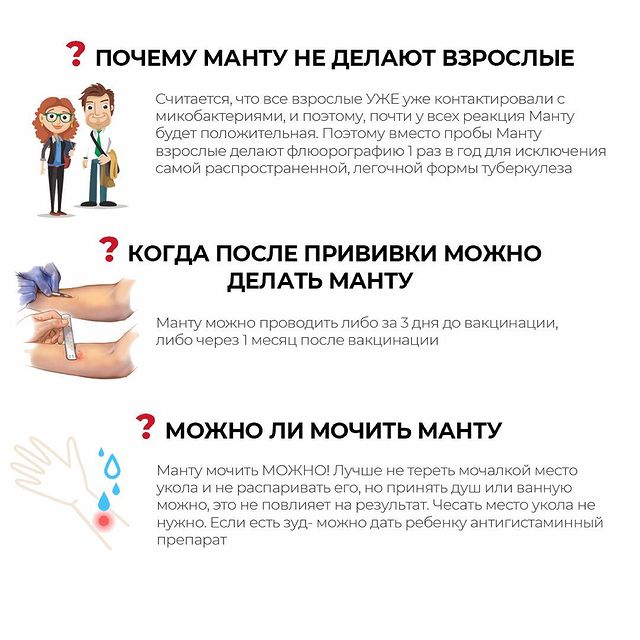 ? ПОЧЕМУ МАНТУ НЕ ДЕЛАЮТ ВЗРОСЛЫЕ

Считается, что все взрослые УЖЕ уже контактировали с микобактериями, и поэтому, почти у всех реакция Манту будет положительная. Поэтому вместо пробы Манту взрослые делают флюорографию 1 раз в год для исключения самой распространенной, легочной формы туберкулеза

? КОГДА ПОСЛЕ ПРИВИВКИ МОЖНО ДЕЛАТЬ МАНТУ

Манту можно проводить либо за 3 дня до вакцинации, либо через 1 месяц после вакцинации

? МОЖНО ЛИ МОЧИТЬ МАНТУ

Манту мочить МОЖНО! Лучше не тереть мочалкой место укола и не распаривать его, но принять душ или ванную можно, это не повлияет на результат. Чесать место укола не нужно. Если есть зуд- можно дать ребенку антигистаминный препарат